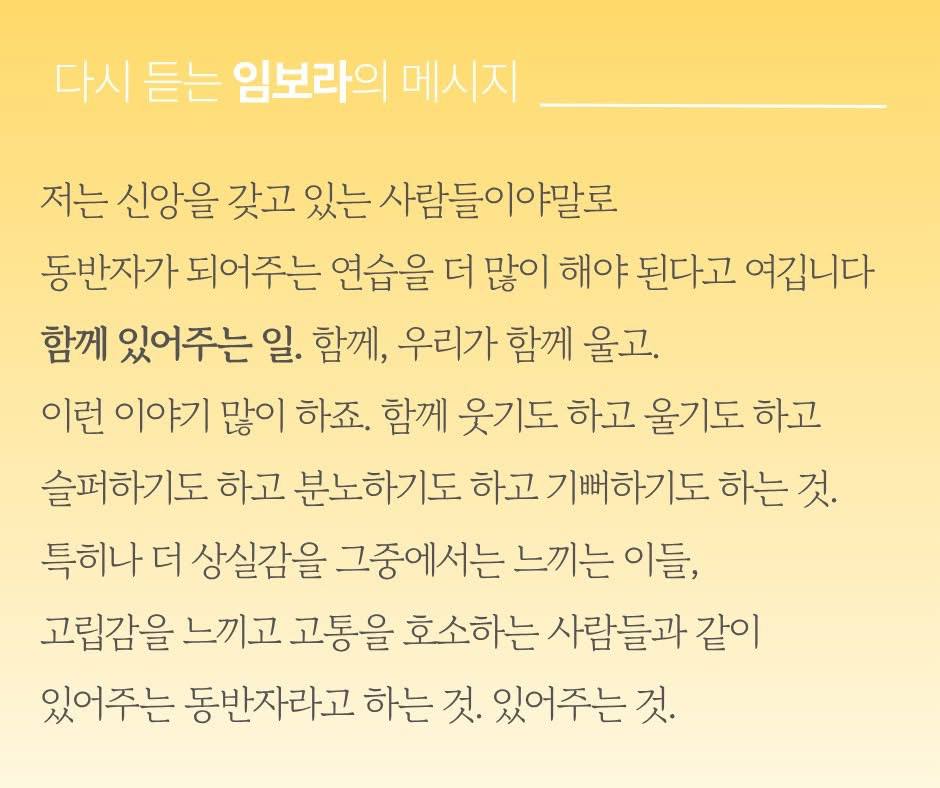 다시 듣는 임보라의 메시지

저는 신앙을 갖고 있는 사람들이야말로 동반자가 되어주는 연습을 더 많이 해야 된다고 여깁니다 함께 있어주는 일. 함께, 우리가 함께 울고. 이런 이야기 많이 하죠. 함께 웃기도 하고 울기도 하고 슬퍼하기도 하고 분노하기도 하고 기뻐하기도 하는 것. 특히나 더 상실감을 그중에서는 느끼는 이들, 고립감을 느끼고 고통을 호소하는 사람들과 같이 있어주는 동반자라고 하는 것. 있어주는 것.